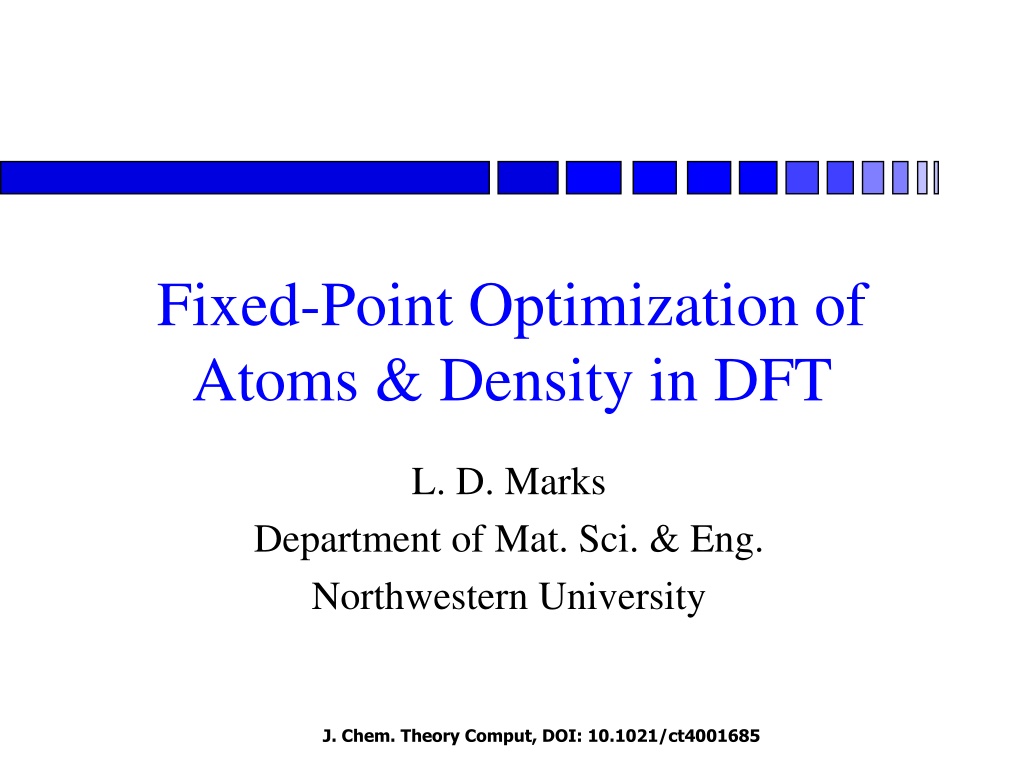 Fixed-Point Optimization of Atoms & Density in DFT

L. D. Marks
Department of Mat. Sci. & Eng.
Northwestern University

J. Chem. Theory Comput, DOI: 10.1021/ct4001685